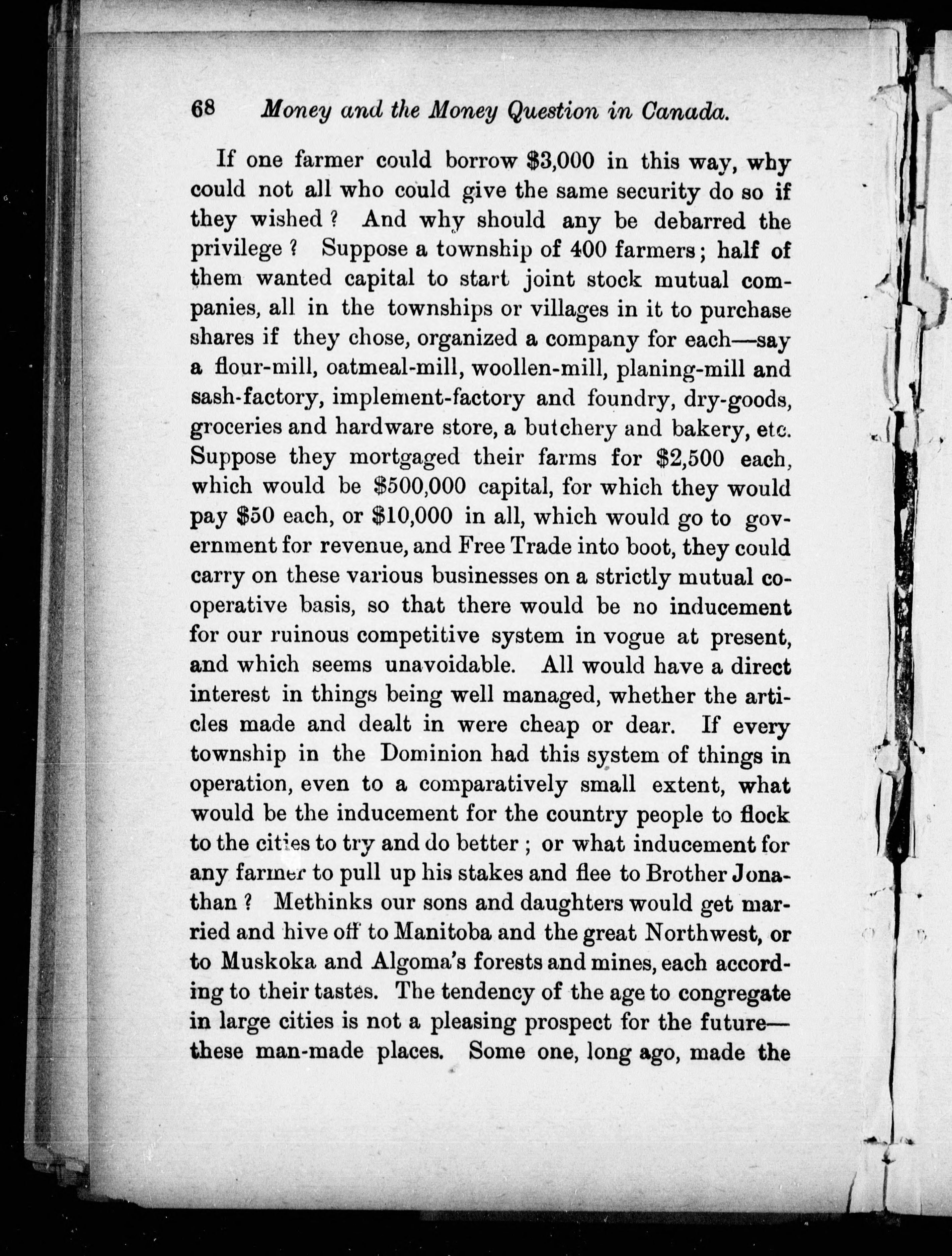 68 Money and the Money Question in Canada.

If one farmer could borrow \$3,000 in this way, why could not all who could give the same security do so if they wished? And why should any be debarred the privilege? Suppose a township of 400 farmers; half of them wanted capital to start joint stock mutual companies, all in the townships or villages in it to purchase shares if they chose, organized a company for each—say a flour-mill, oatmeal-mill, woollen-mill, planing-mill and sash-factory, implement-factory and foundry, dry-goods, groceries and hardware store, a butchery and bakery, etc. Suppose they mortgaged their farms for \$2,500 each, which would be \$500,000 capital, for which they would pay \$50 each, or \$10,000 in all, which would go to government for revenue, and Free Trade into boot, they could carry on these various businesses on a strictly mutual cooperative basis, so that there would be no inducement for our ruinous competitive system in vogue at present, and which seems unavoidable. All would have a direct interest in things being well managed, whether the articles made and dealt in were cheap or dear. If every township in the Dominion had this system of things in operation, even to a comparatively small extent, what would be the inducement for the country people to flock to the cities to try and do better; or what inducement for any farmer to pull up his stakes and flee to Brother Jonathan? Methinks our sons and daughters would get married and hive off to Manitoba and the great Northwest, or to Muskoka and Algoma's forests and mines, each according to their tastes. The tendency of the age to congregate in large cities is not a pleasing prospect for the future—these man-made places. Some one, long ago, made the